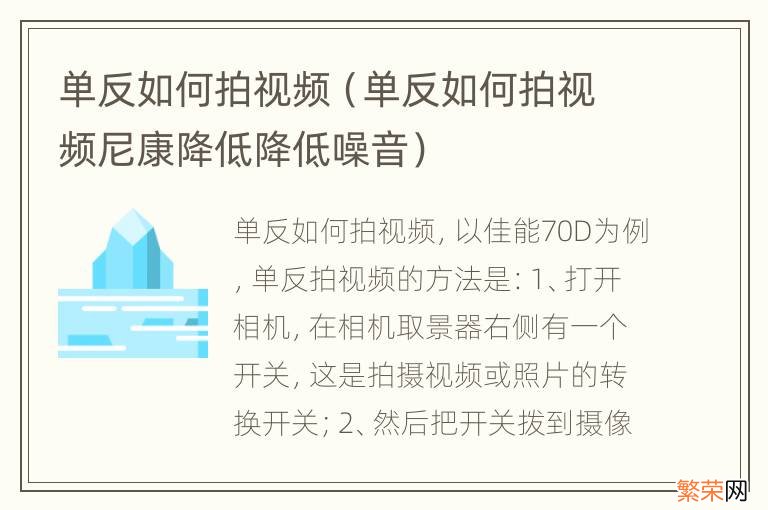 单反如何拍视频（单反如何拍视频尼康降低降低噪音）

单反如何拍视频, 以佳能70D为例, 单反拍视频的方法是: 1、打开相机, 在相机取景器右侧有一个开关, 这是拍摄视频或照片的转换开关; 2、然后把开关拨到摄像

繁荣网